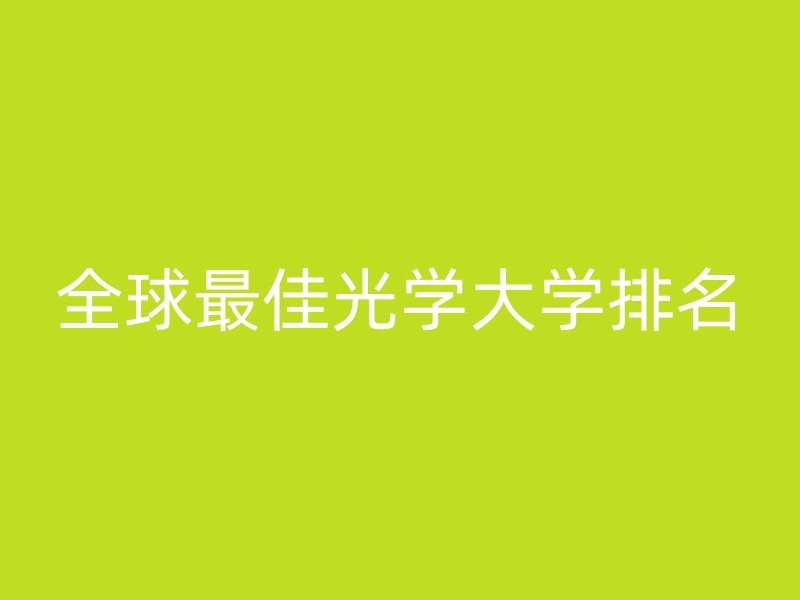 全球最佳光学大学排名